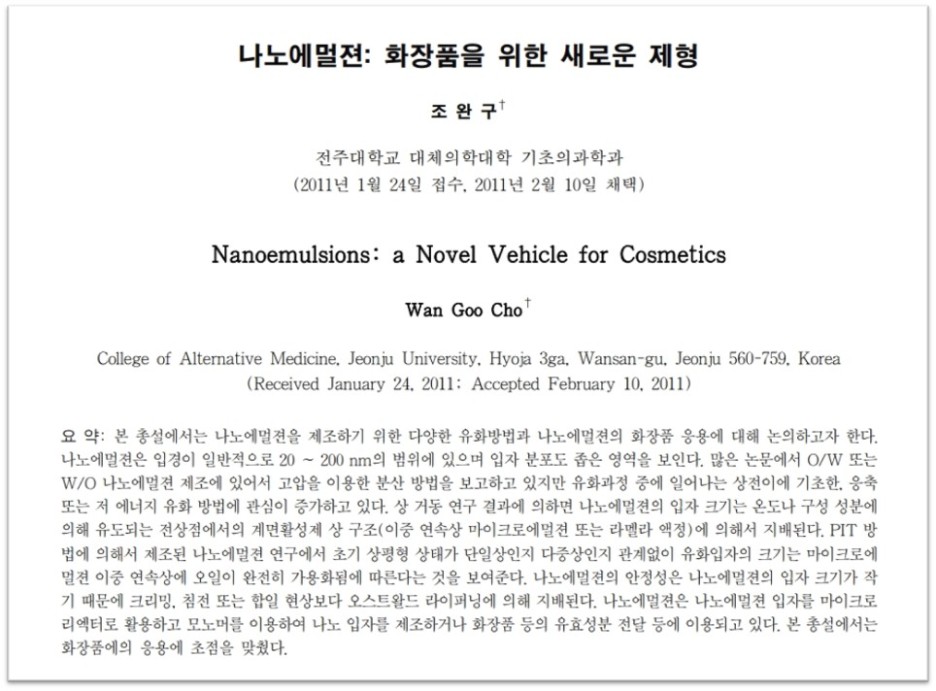 나노에멀젼: 화장품을 위한 새로운 제형

조 완 구$^{\dagger}$

전주대학교 대체의학대학 기초의과학과
(2011년 1월 24일 접수, 2011년 2월 10일 채택)

Nanoemulsions: a Novel Vehicle for Cosmetics

Wan Goo Cho$^{\dagger}$

College of Alternative Medicine, Jeonju University, Hyoja 3ga, Wansan-gu, Jeonju 560-759, Korea
(Received January 24, 2011; Accepted February 10, 2011)

요 약: 본 총설에서는 나노에멀젼을 제조하기 위한 다양한 유화방법과 나노에멀젼의 화장품 응용에 대해 논의하고자 한다. 나노에멀젼은 입경이 일반적으로 20 ~ 200 nm의 범위에 있으며 입자 분포도 좁은 영역을 보인다. 많은 논문에서 O/W 또는 W/O 나노에멀젼 제조에 있어서 고압을 이용한 분산 방법을 보고하고 있지만 유화과정 중에 일어나는 상전이에 기초한, 응축 또는 저 에너지 유화 방법에 관심이 증가하고 있다. 상 거동 연구 결과에 의하면 나노에멀젼의 입자 크기는 온도나 구성 성분에 의해 유도되는 전상점에서의 계면활성제 상 구조(이중 연속상 마이크로에멀젼 또는 라멜라 액정)에 의해서 지배된다. PIT 방법에 의해서 제조된 나노에멀젼 연구에서 초기 상평형 상태가 단일상인지 다중상인지 관계없이 유화입자의 크기는 마이크로에멀젼 이중 연속상에 오일이 완전히 가용화됨에 따른다는 것을 보여준다. 나노에멀젼의 안정성은 나노에멀젼의 입자 크기가 작기 때문에 크리밍, 침전 또는 합일 현상보다 오스트왈드 라이퍼닝에 의해 지배된다. 나노에멀젼은 나노에멀젼 입자를 마이크로 리엑터로 활용하고 모노머를 이용하여 나노 입자를 제조하거나 화장품 등의 유효성분 전달 등에 이용되고 있다. 본 총설에서는 화장품에의 응용에 초점을 맞췄다.